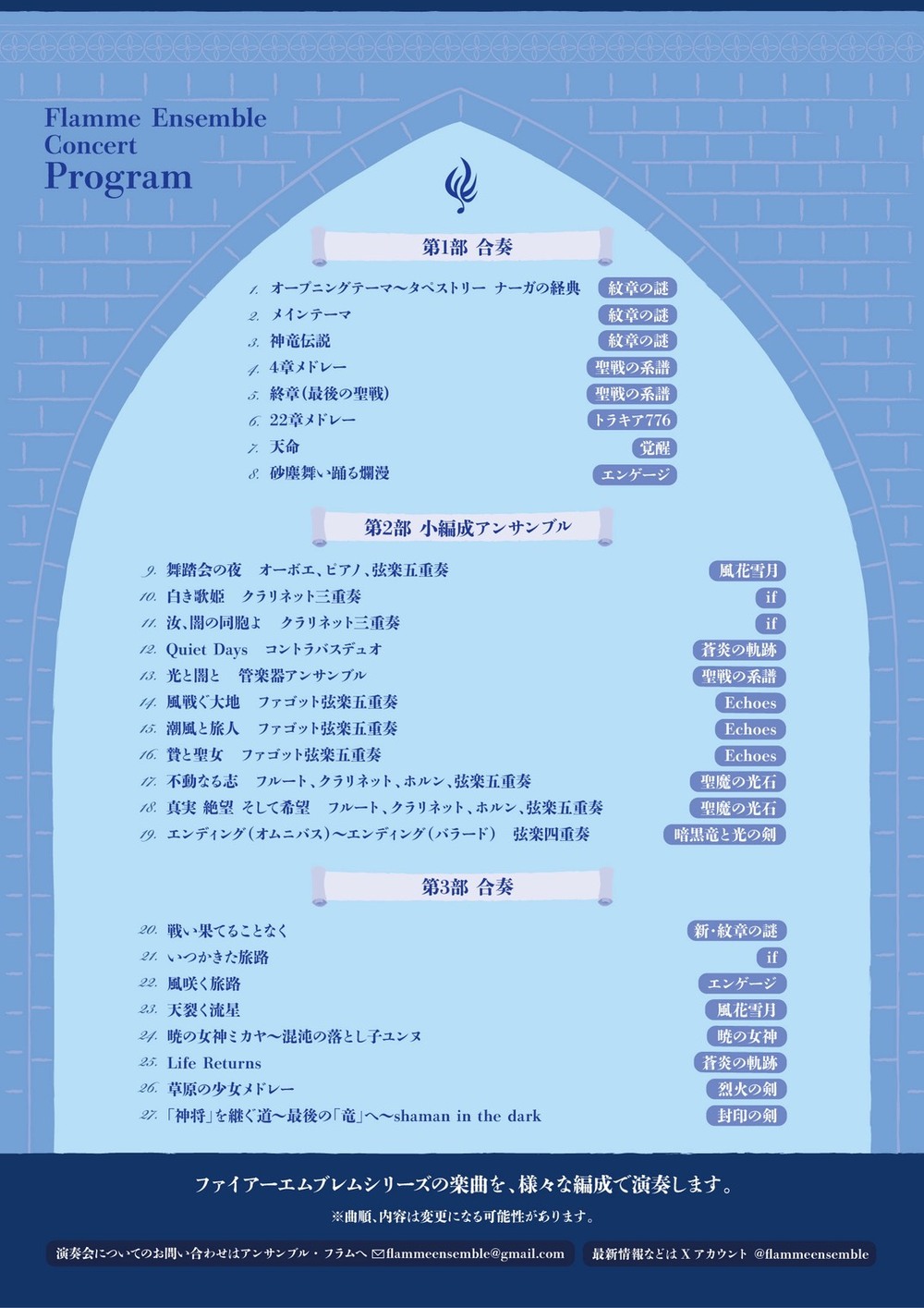 Flamme Ensemble
Concert
Program

第1部 合奏

1. オープニングテーマ〜タペストリー ナーガの経典 紋章の謎
2. メインテーマ 紋章の謎
3. 神竜伝説 紋章の謎
4. 4章メドレー 聖戦の系譜
5. 終章(最後の聖戦) 聖戦の系譜
6. 22章メドレー トラキア776
7. 天命 覚醒
8. 砂塵舞い踊る爛漫 エンゲージ

第2部 小編成アンサンブル

9. 舞踏会の夜 オーボエ、ピアノ、弦楽五重奏 風花雪月
10. 白き歌姫 クラリネット三重奏 if
11. 汝、闇の同胞よ クラリネット三重奏 if
12. Quiet Days コントラバスデュオ 蒼炎の軌跡
13. 光と闇と 管楽器アンサンブル 聖戦の系譜
14. 風戦ぐ大地 ファゴット弦楽五重奏 Echoes
15. 潮風と旅人 ファゴット弦楽五重奏 Echoes
16. 賛と聖女 ファゴット弦楽五重奏 Echoes
17. 不動なる志 フルート、クラリネット、ホルン、弦楽五重奏 聖魔の光石
18. 真実 絶望 そして希望 フルート、クラリネット、ホルン、弦楽五重奏 聖魔の光石
19. エンディング(オムニバス)〜エンディング(バラード) 弦楽四重奏 暗黒竜と光の剣

第3部 合奏

20. 戦い果てることなく 新・紋章の謎
21. いつかきた旅路 if
22. 風咲く旅路 エンゲージ
23. 天裂く流星 風花雪月
24. 暁の女神ミカヤ〜混沌の落とし子ユンヌ 暁の女神
25. Life Returns 蒼炎の軌跡
26. 草原の少女メドレー 烈火の剣
27. 「神将」を継ぐ道〜最後の「竜」へ〜shaman in the dark 封印の剣

ファイアーエムブレムシリーズの楽曲を、様々な編成で演奏します。
※曲順、内容は変更になる可能性があります。

演奏会についてのお問い合わせはアンサンブル・フラムへ flammeensemble@gmail.com
最新情報などは X アカウント @flammeensemble